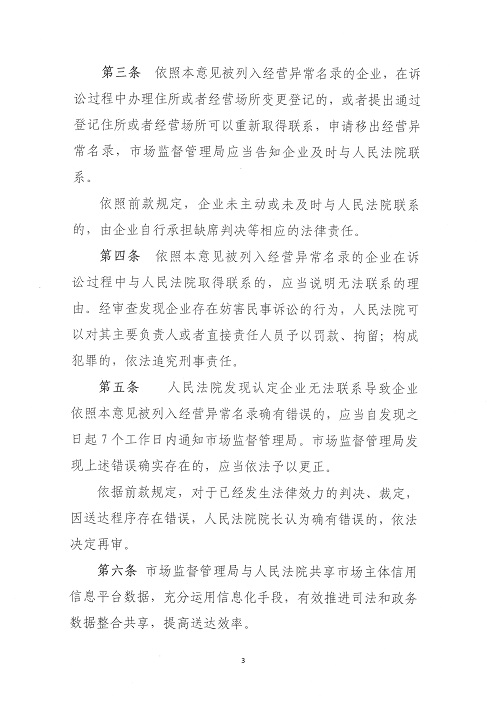 第三条　依照本意见被列入经营异常名录的企业，在诉讼过程中办理住所或者经营场所变更登记的，或者提出通过登记住所或者经营场所可以重新取得联系，申请移出经营异常名录，市场监督管理局应当告知企业及时与人民法院联系。

依照前款规定，企业未主动或未及时与人民法院联系的，由企业自行承担缺席判决等相应的法律责任。

第四条　依照本意见被列入经营异常名录的企业在诉讼过程中与人民法院取得联系的，应当说明无法联系的理由。经审查发现企业存在妨害民事诉讼的行为，人民法院可以对其主要负责人或者直接责任人员予以罚款、拘留；构成犯罪的，依法追究刑事责任。

第五条　人民法院发现认定企业无法联系导致企业依照本意见被列入经营异常名录确有错误的，应当自发现之日起7个工作日内通知市场监督管理局。市场监督管理局发现上述错误确实存在的，应当依法予以更正。

依据前款规定，对于已经发生法律效力的判决、裁定，因送达程序存在错误，人民法院院长认为确有错误的，依法决定再审。

第六条　市场监督管理局与人民法院共享市场主体信用信息平台数据，充分运用信息化手段，有效推进司法和政务数据整合共享，提高送达效率。

3